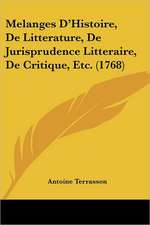 Melanges D'Histoire, De Litterature, De Jurisprudence Litteraire, De Critique, Etc. (1768)

Antoine Terrasson